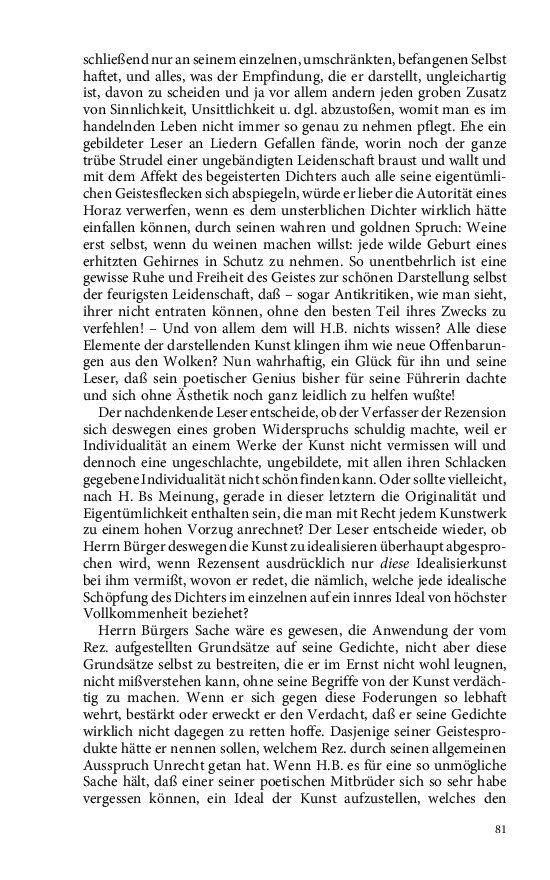 schließend nur an seinem einzelnen, umschränkten, befangenen Selbst haftet, und alles, was der Empfindung, die er darstellt, ungleichartig ist, davon zu scheiden und ja vor allem andern jeden groben Zusatz von Sinnlichkeit, Unsittlichkeit u. dgl. abzustoßen, womit man es im handelnden Leben nicht immer so genau zu nehmen pflegt. Ehe ein gebildeter Leser an Liedern Gefallen fände, worin noch der ganze trübe Strudel einer ungebändigten Leidenschaft braust und wallt und mit dem Affekt des begeisterten Dichters auch alle seine eigentümlichen Geistesflecken sich abspiegeln, würde er lieber die Autorität eines Horaz verwerfen, wenn es dem unsterblichen Dichter wirklich hätte einfallen können, durch seinen wahren und goldnen Spruch: Weine erst selbst, wenn du weinen machen willst: jede wilde Geburt eines erhitzten Gehirnes in Schutz zu nehmen. So unentbehrlich ist eine gewisse Ruhe und Freiheit des Geistes zur schönen Darstellung selbst der feurigsten Leidenschaft, daß – sogar Antikritiken, wie man sieht, ihrer nicht entraten können, ohne den besten Teil ihres Zwecks zu verfehlen! – Und von allem dem will H.B. nichts wissen? Alle diese Elemente der darstellenden Kunst klingen ihm wie neue Offenbarungen aus den Wolken? Nun wahrhaftig, ein Glück für ihn und seine Leser, daß sein poetischer Genius bisher für seine Führerin dachte und sich ohne Ästhetik noch ganz leidlich zu helfen wußte!

Der nachdenkende Leser entscheide, ob der Verfasser der Rezension sich deswegen eines groben Widerspruchs schuldig machte, weil er Individualität an einem Werke der Kunst nicht vermissen will und dennoch eine ungeschlachte, ungebildete, mit allen ihren Schlacken gegebene Individualität nicht schön finden kann. Oder sollte vielleicht, nach H. Bs Meinung, gerade in dieser letztern die Originalität und Eigentümlichkeit enthalten sein, die man mit Recht jedem Kunstwerk zu einem hohen Vorzug anrechnet? Der Leser entscheide wieder, ob Herrn Bürger deswegen die Kunst zu idealisieren überhaupt abgesprochen wird, wenn Rezensent ausdrücklich nur diese Idealisierkunst bei ihm vermißt, wovon er redet, die nämlich, welche jede idealische Schöpfung des Dichters im einzelnen auf ein innres Ideal von höchster Vollkommenheit beziehet?

Herrn Bürgers Sache wäre es gewesen, die Anwendung der vom Rez. aufgestellten Grundsätze auf seine Gedichte, nicht aber diese Grundsätze selbst zu bestreiten, die er im Ernst nicht wohl leugnen, nicht mißverstehen kann, ohne seine Begriffe von der Kunst verdächtig zu machen. Wenn er sich gegen diese Foderungen so lebhaft wehrt, bestärkt oder erweckt er den Verdacht, daß er seine Gedichte wirklich nicht dagegen zu retten hoffe. Dasjenige seiner Geistesprodukte hätte er nennen sollen, welchem Rez. durch seinen allgemeinen Ausspruch Unrecht getan hat. Wenn H.B. es für eine so unmögliche Sache hält, daß einer seiner poetischen Mitbrüder sich so sehr habe vergessen können, ein Ideal der Kunst aufzustellen, welches den

81